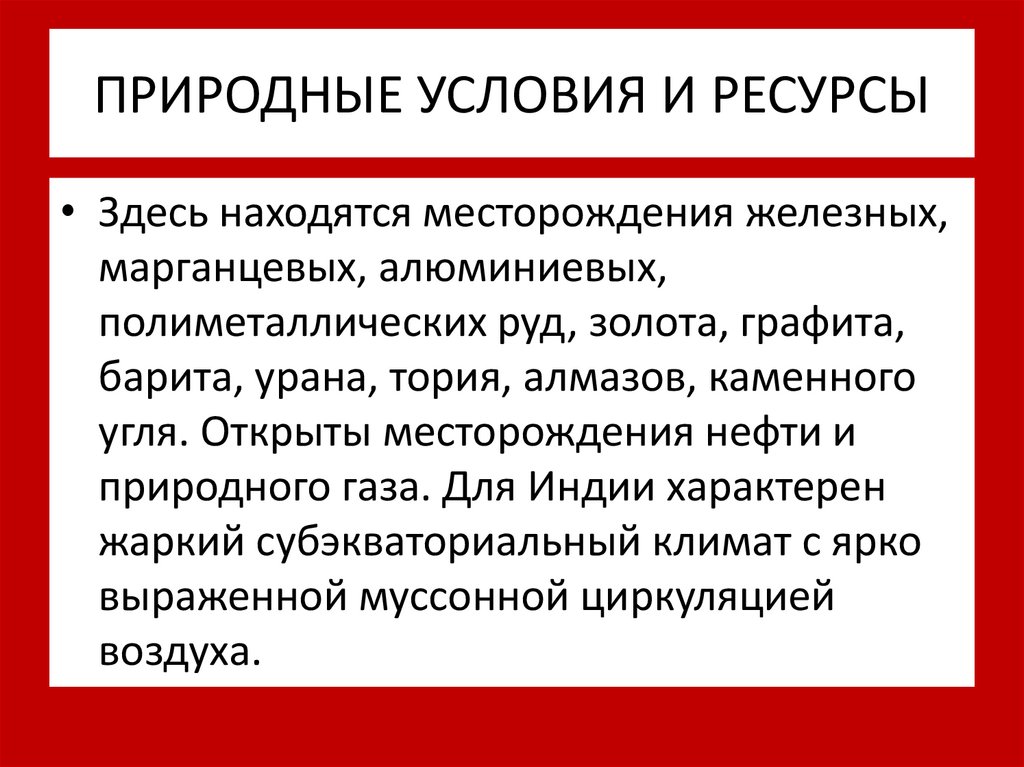 ПРИРОДНЫЕ УСЛОВИЯ И РЕСУРСЫ

• Здесь находятся месторождения железных, марганцевых, алюминиевых, полиметаллических руд, золота, графита, барита, урана, тория, алмазов, каменного угля. Открыты месторождения нефти и природного газа. Для Индии характерен жаркий субэкваториальный климат с ярко выраженной муссонной циркуляцией воздуха.